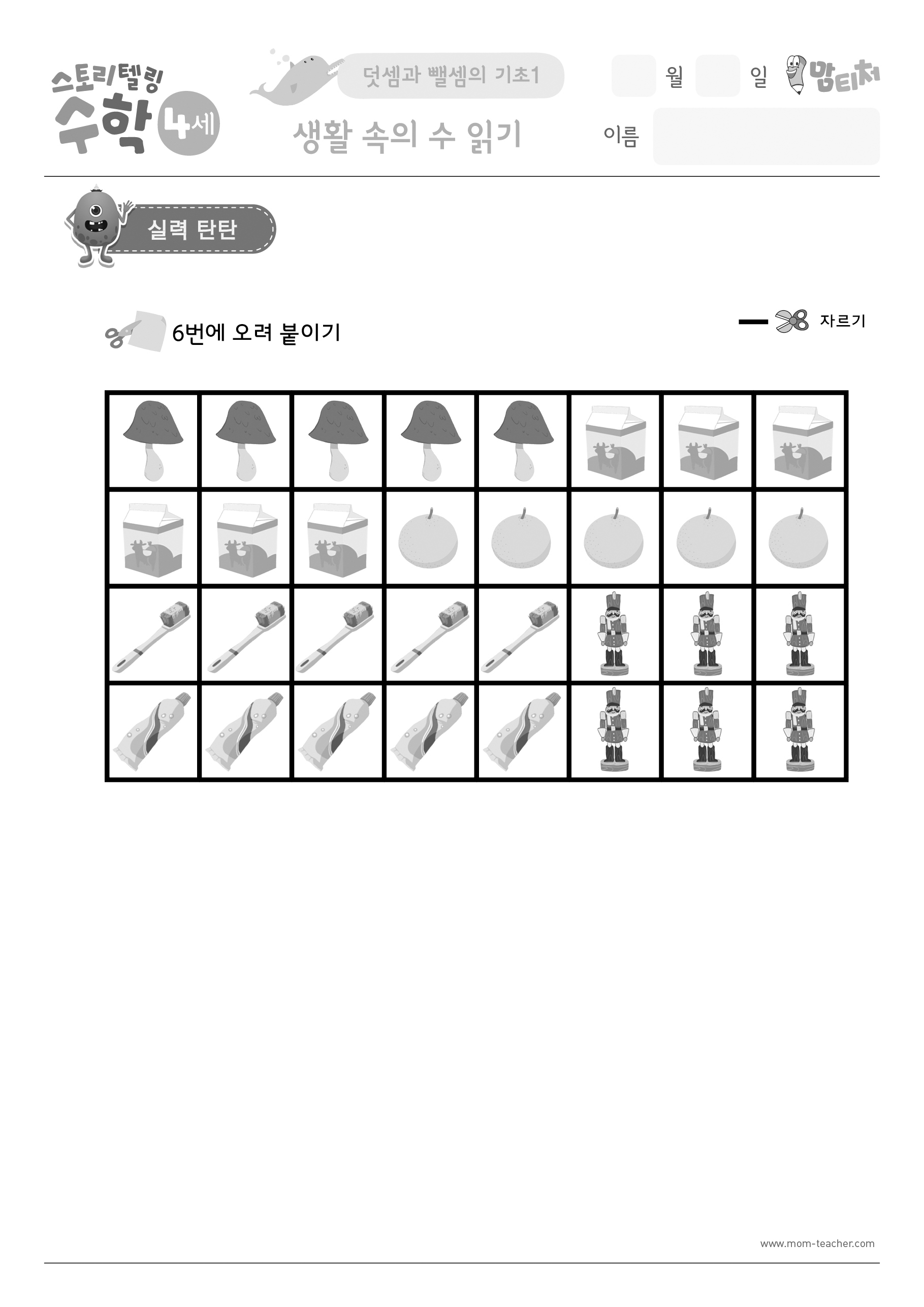 스토리텔링 수학 4세

덧셈과 뺄셈의 기초1

생활 속의 수 읽기

월 일 맘티처

이름

실력 탄탄

6번에 오려 붙이기

자르기

www.mom-teacher.com